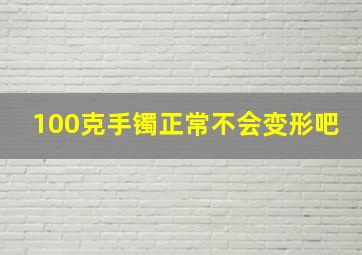 100克手镯正常不会变形吧